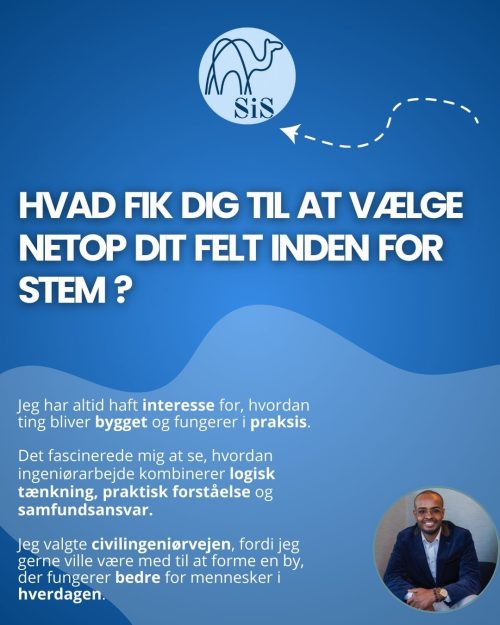 SiS

HVAD FIK DIG TIL AT VÆLGE NETOP DIT FELT INDEN FOR STEM ?

Jeg har altid haft interesse for, hvordan ting bliver bygget og fungerer i praksis.

Det fascinerede mig at se, hvordan ingeniørarbejde kombinerer logisk tænkning, praktisk forståelse og samfundsansvar.

Jeg valgte civilingeniørvejen, fordi jeg gerne ville være med til at forme en by, der fungerer bedre for mennesker i hverdagen.